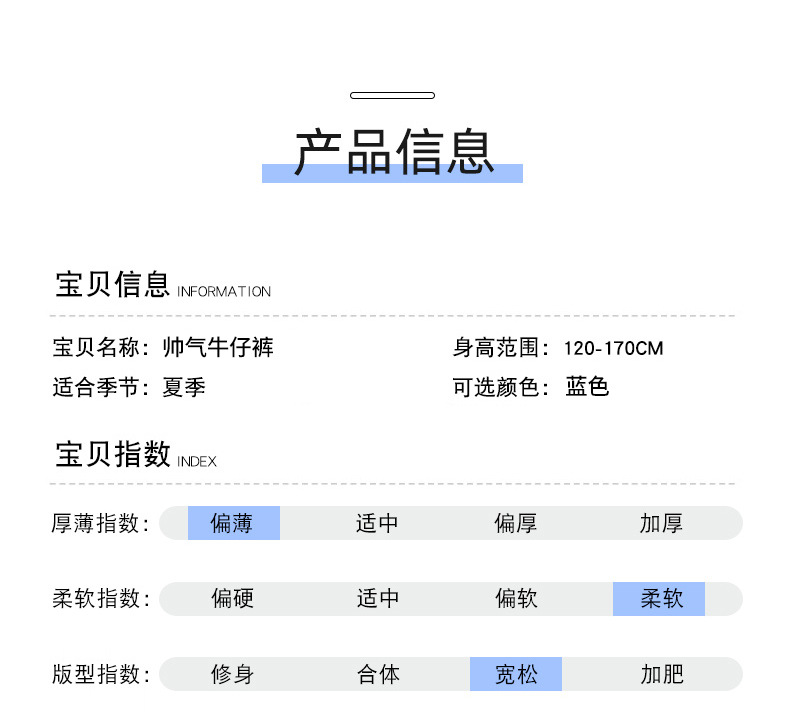 产品信息

宝贝信息 INFORMATION

宝贝名称：帅气牛仔裤

身高范围：120-170CM

适合季节：夏季

可选颜色：蓝色

宝贝指数 INDEX

厚薄指数： 偏薄 适中 偏厚 加厚

柔软指数： 偏硬 适中 偏软 柔软

版型指数： 修身 合体 宽松 加肥